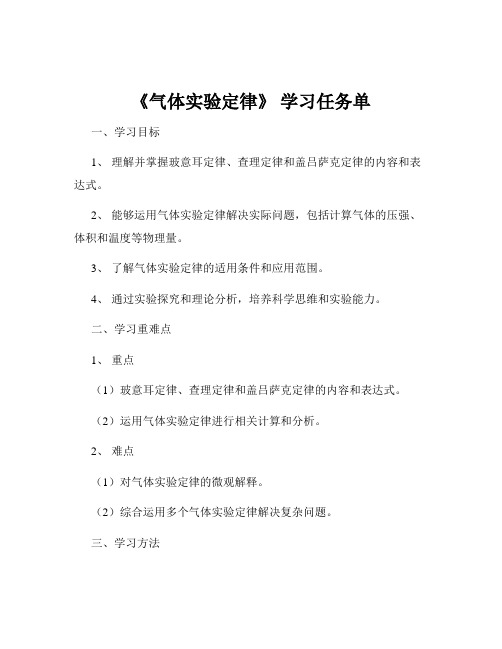 《气体实验定律》 学习任务单

一、学习目标

1、 理解并掌握玻意耳定律、查理定律和盖吕萨克定律的内容和表达式。

2、 能够运用气体实验定律解决实际问题，包括计算气体的压强、体积和温度等物理量。

3、 了解气体实验定律的适用条件和应用范围。

4、 通过实验探究和理论分析，培养科学思维和实验能力。

二、学习重难点

1、 重点

（1）玻意耳定律、查理定律和盖吕萨克定律的内容和表达式。

（2）运用气体实验定律进行相关计算和分析。

2、 难点

（1）对气体实验定律的微观解释。

（2）综合运用多个气体实验定律解决复杂问题。

三、学习方法